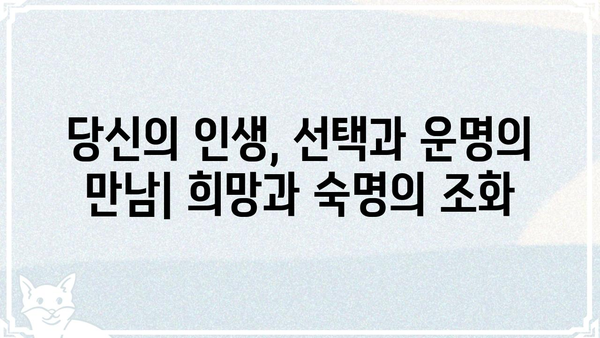 당신의 인생, 선택과 운명의 만남| 희망과 숙명의 조화